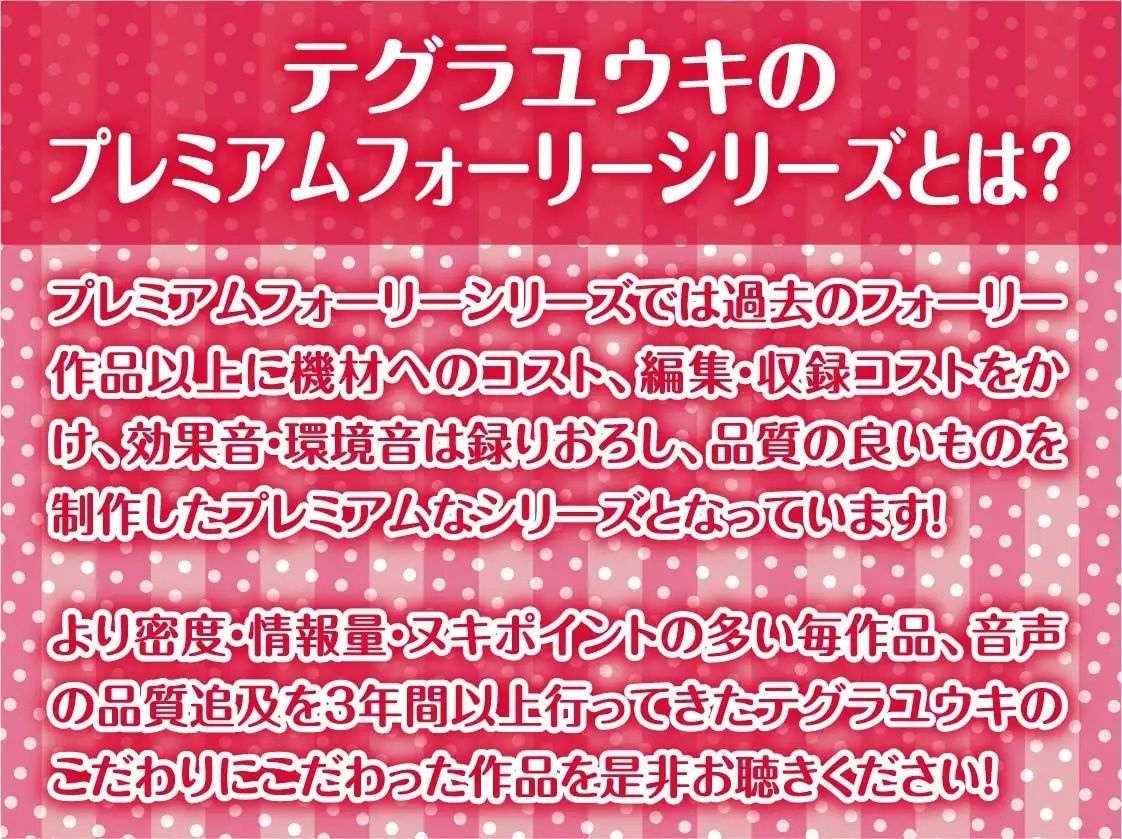 テグラユウキの
プレミアムフォーリーシリーズとは?

プレミアムフォーリーシリーズでは過去のフォーリー作品以上に機材へのコスト、編集・収録コストをかけ、効果音・環境音は録りおろし、品質の良いものを制作したプレミアムなシリーズとなっています!

より密度・情報量・ヌキポイントの多い毎作品、音声の品質追及を3年間以上行ってきたテグラユウキのこだわりにこだわった作品を是非お聴きください!